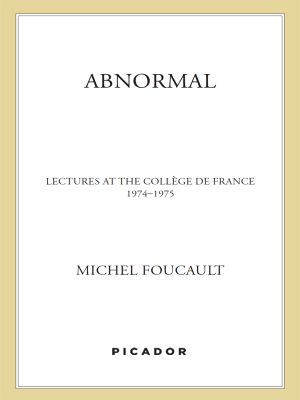 ABNORMAL

LECTURES AT THE COLLÈGE DE FRANCE
1974–1975

MICHEL FOUCAULT

PICADOR